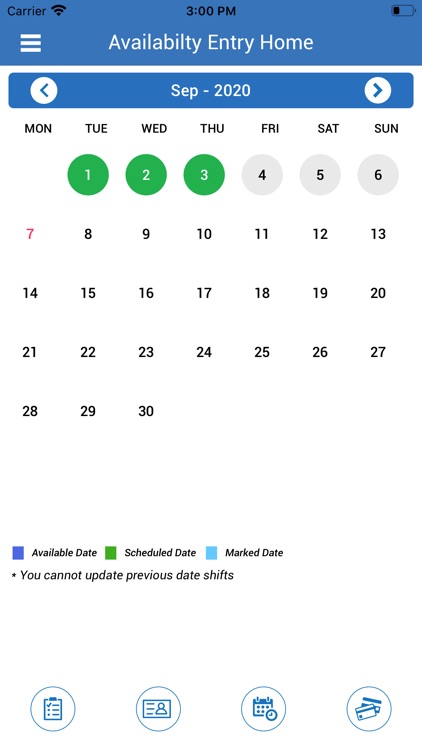 Carrier 3:00 PM

Availabilty Entry Home

Sep - 2020

| MON | TUE | WED | THU | FRI | SAT | SUN |
|---|---|---|---|---|---|---|
| | 1 | 2 | 3 | 4 | 5 | 6 |
| 7 | 8 | 9 | 10 | 11 | 12 | 13 |
| 14 | 15 | 16 | 17 | 18 | 19 | 20 |
| 21 | 22 | 23 | 24 | 25 | 26 | 27 |
| 28 | 29 | 30 | | | | |

Available Date Scheduled Date Marked Date

* You cannot update previous date shifts